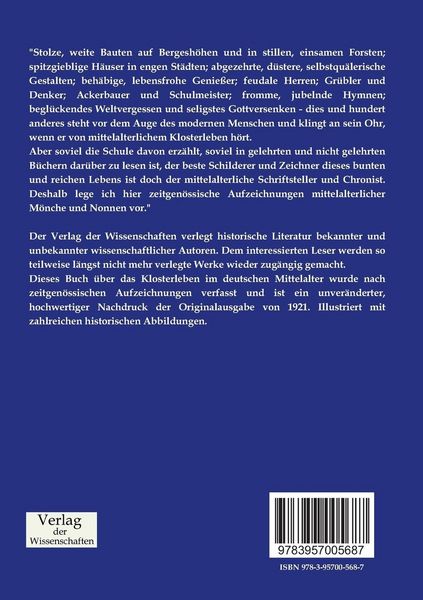 "Stolze, weite Bauten auf Bergeshöhen und in stillen, einsamen Forsten; spitzgieblige Häuser in engen Städten; abgezehrte, düstere, selbstquälerische Gestalten; behäbige, lebensfrohe Genießer; feudale Herren; Grübler und Denker; Ackerbauer und Schulmeister; fromme, jubelnde Hymnen; beglückendes Weltvergessen und seligstes Gottversenken - dies und hundert anderes steht vor dem Auge des modernen Menschen und klingt an sein Ohr, wenn er von mittelalterlichem Klosterleben hört.
Aber soviel die Schule davon erzählt, soviel in gelehrten und nicht gelehrten Büchern darüber zu lesen ist, der beste Schilderer und Zeichner dieses bunten und reichen Lebens ist doch der mittelalterliche Schriftsteller und Chronist. Deshalb lege ich hier zeitgenössische Aufzeichnungen mittelalterlicher Mönche und Nonnen vor."

Der Verlag der Wissenschaften verlegt historische Literatur bekannter und unbekannter wissenschaftlicher Autoren. Dem interessierten Leser werden so teilweise längst nicht mehr verlegte Werke wieder zugängig gemacht.
Dieses Buch über das Klosterleben im deutschen Mittelalter wurde nach zeitgenössischen Aufzeichnungen verfasst und ist ein unveränderter, hochwertiger Nachdruck der Originalausgabe von 1921. Illustriert mit zahlreichen historischen Abbildungen.

Verlag
der
Wissenschaften

9783957005687

ISBN 978-3-95700-568-7